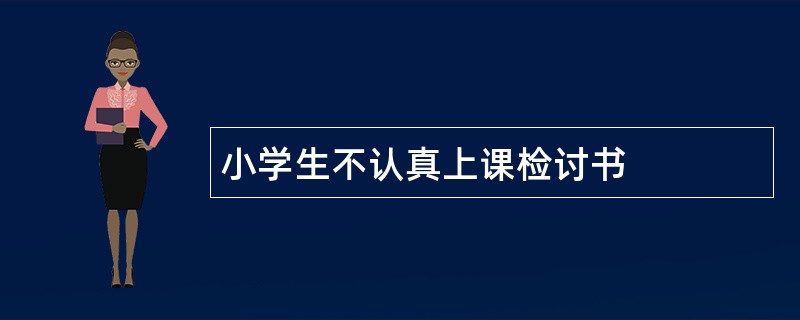 小学生不认真上课检讨书